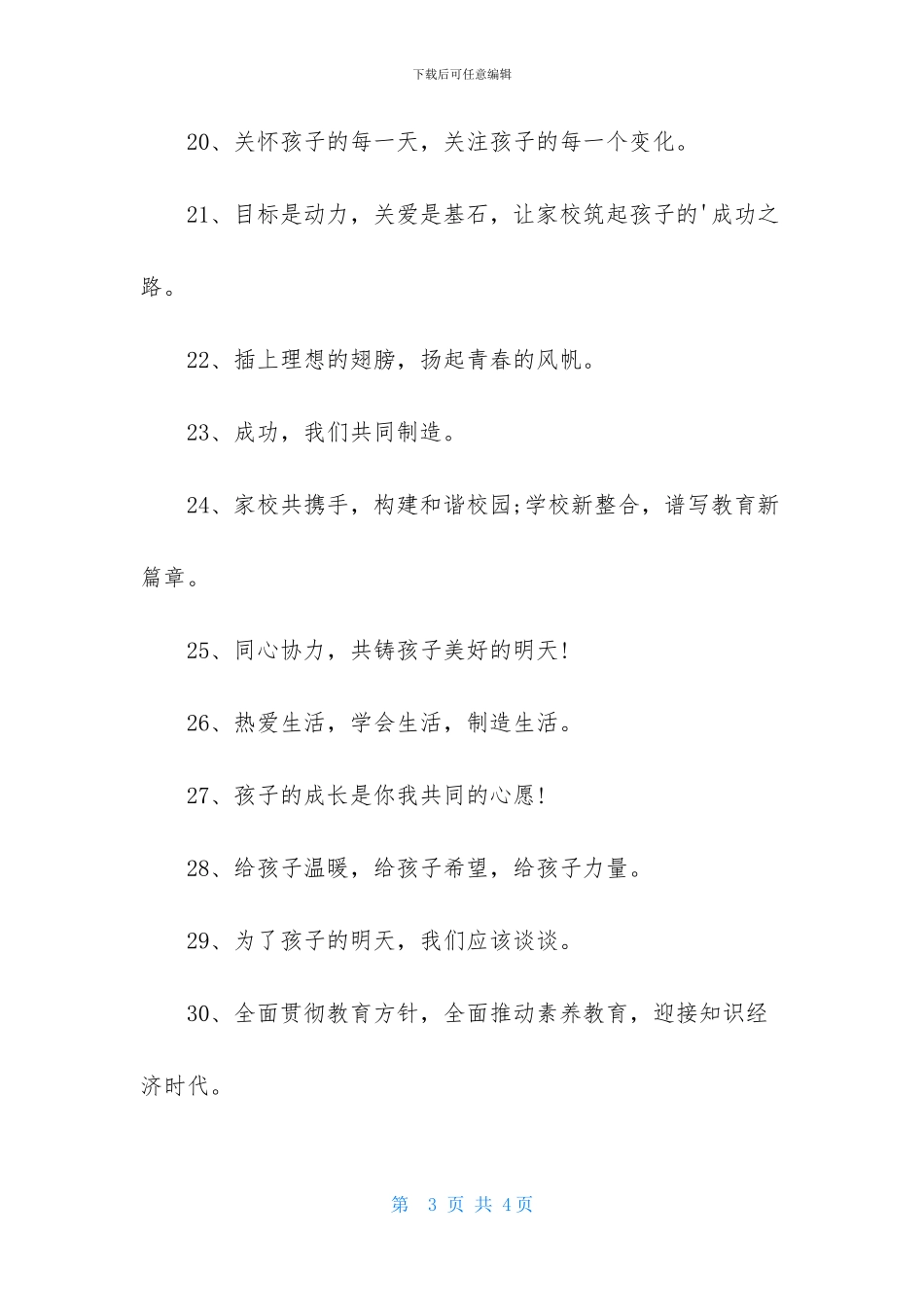 下载后可任意编辑

20、关怀孩子的每一天，关注孩子的每一个变化。

21、目标是动力，关爱是基石，让家校筑起孩子的'成功之路。

22、插上理想的翅膀，扬起青春的风帆。

23、成功，我们共同制造。

24、家校共携手，构建和谐校园;学校新整合，谱写教育新篇章。

25、同心协力，共铸孩子美好的明天!

26、热爱生活，学会生活，制造生活。

27、孩子的成长是你我共同的心愿!

28、给孩子温暖，给孩子希望，给孩子力量。

29、为了孩子的明天，我们应该谈谈。

30、全面贯彻教育方针，全面推动素养教育，迎接知识经济时代。

第 3 页 共 4页